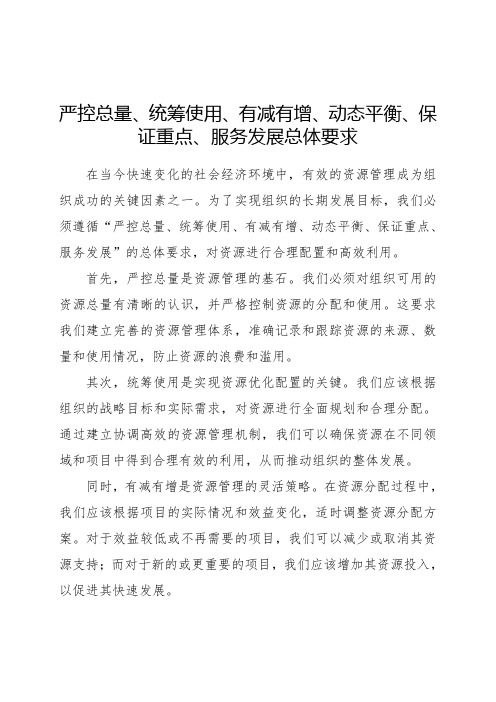 严控总量、统筹使用、有减有增、动态平衡、保证重点、服务发展总体要求

在当今快速变化的社会经济环境中，有效的资源管理成为组织成功的关键因素之一。为了实现组织的长期发展目标，我们必须遵循“严控总量、统筹使用、有减有增、动态平衡、保证重点、服务发展”的总体要求，对资源进行合理配置和高效利用。

首先，严控总量是资源管理的基石。我们必须对组织可用的资源总量有清晰的认识，并严格控制资源的分配和使用。这要求我们建立完善的资源管理体系，准确记录和跟踪资源的来源、数量和使用情况，防止资源的浪费和滥用。

其次，统筹使用是实现资源优化配置的关键。我们应该根据组织的战略目标和实际需求，对资源进行全面规划和合理分配。通过建立协调高效的资源管理机制，我们可以确保资源在不同领域和项目中得到合理有效的利用，从而推动组织的整体发展。

同时，有减有增是资源管理的灵活策略。在资源分配过程中，我们应该根据项目的实际情况和效益变化，适时调整资源分配方案。对于效益较低或不再需要的项目，我们可以减少或取消其资源支持；而对于新的或更重要的项目，我们应该增加其资源投入，以促进其快速发展。